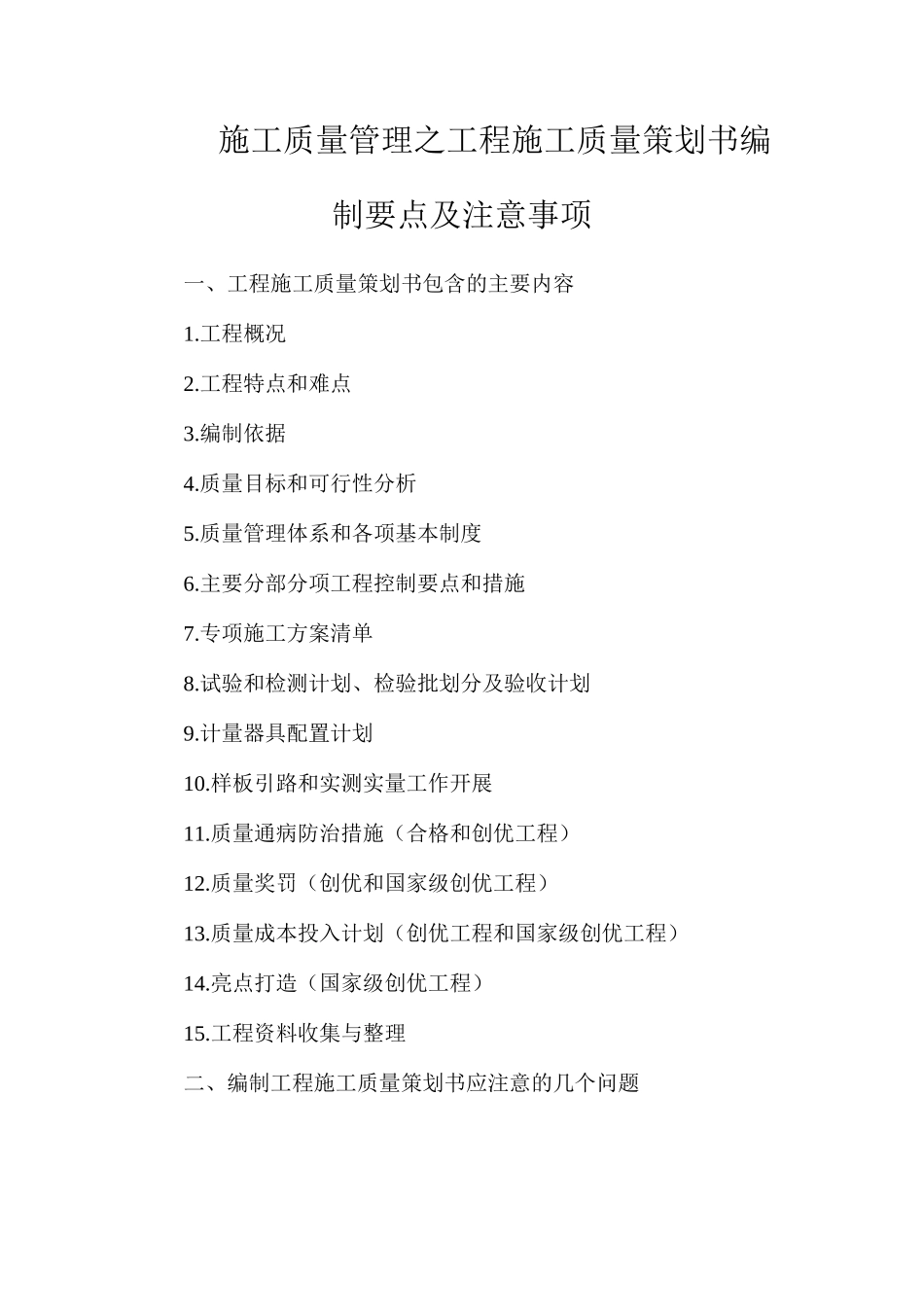 施工质量管理之工程施工质量策划书编制要点及注意事项

一、工程施工质量策划书包含的主要内容

1.工程概况

2.工程特点和难点

3.编制依据

4.质量目标和可行性分析

5.质量管理体系和各项基本制度

6.主要分部分项工程控制要点和措施

7.专项施工方案清单

8.试验和检测计划、检验批划分及验收计划

9.计量器具配置计划

10.样板引路和实测实量工作开展

11.质量通病防治措施（合格和创优工程）

12.质量奖罚（创优和国家级创优工程）

13.质量成本投入计划（创优工程和国家级创优工程）

14.亮点打造（国家级创优工程）

15.工程资料收集与整理

二、编制工程施工质量策划书应注意的几个问题